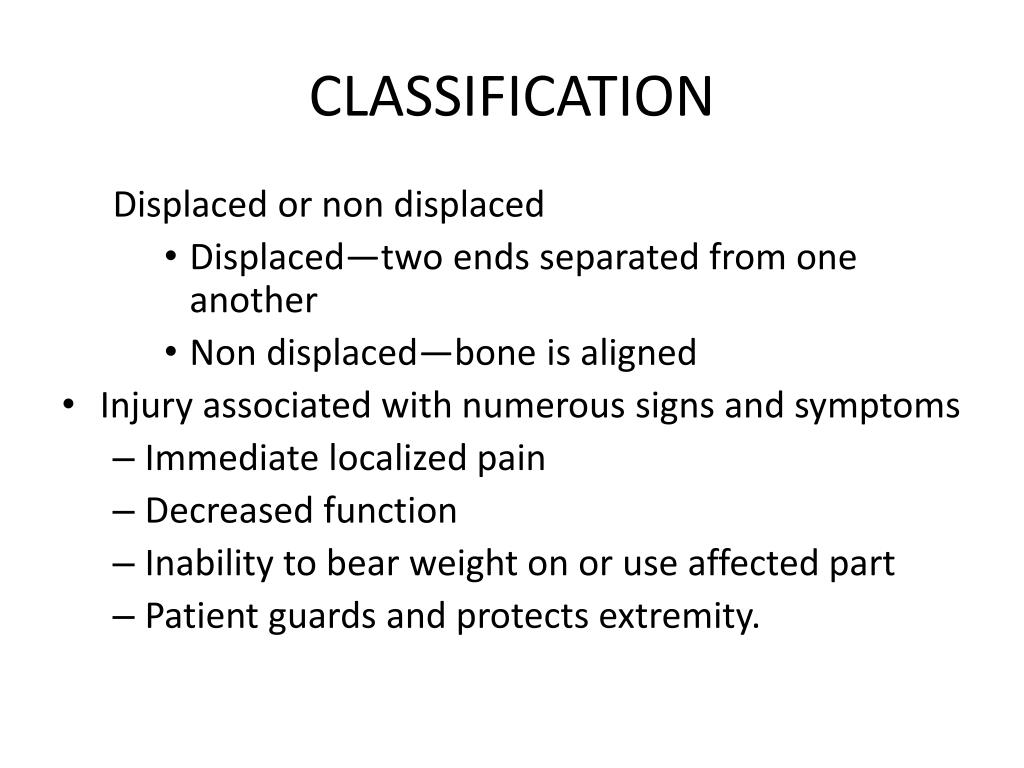 CLASSIFICATION

Displaced or non displaced

• Displaced—two ends separated from one another

• Non displaced—bone is aligned

• Injury associated with numerous signs and symptoms

– Immediate localized pain

– Decreased function

– Inability to bear weight on or use affected part

– Patient guards and protects extremity.